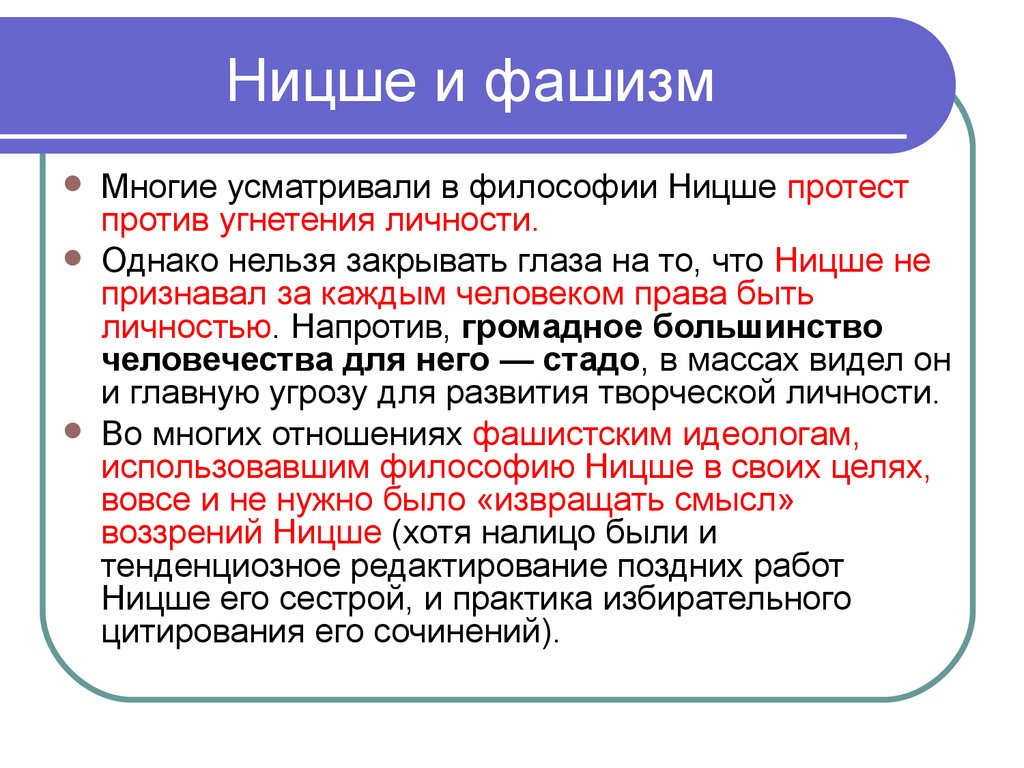 Ницше и фашизм

Многие усматривали в философии Ницше протест против угнетения личности.

Однако нельзя закрывать глаза на то, что Ницше не признавал за каждым человеком права быть личностью. Напротив, громадное большинство человечества для него — стадо, в массах видел он и главную угрозу для развития творческой личности.

Во многих отношениях фашистским идеологам, использовавшим философию Ницше в своих целях, вовсе и не нужно было «извращать смысл» воззрений Ницше (хотя налицо были и тенденциозное редактирование поздних работ Ницше его сестрой, и практика избирательного цитирования его сочинений).